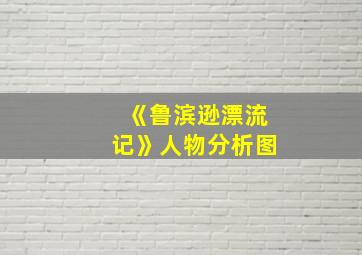 《鲁滨逊漂流记》人物分析图